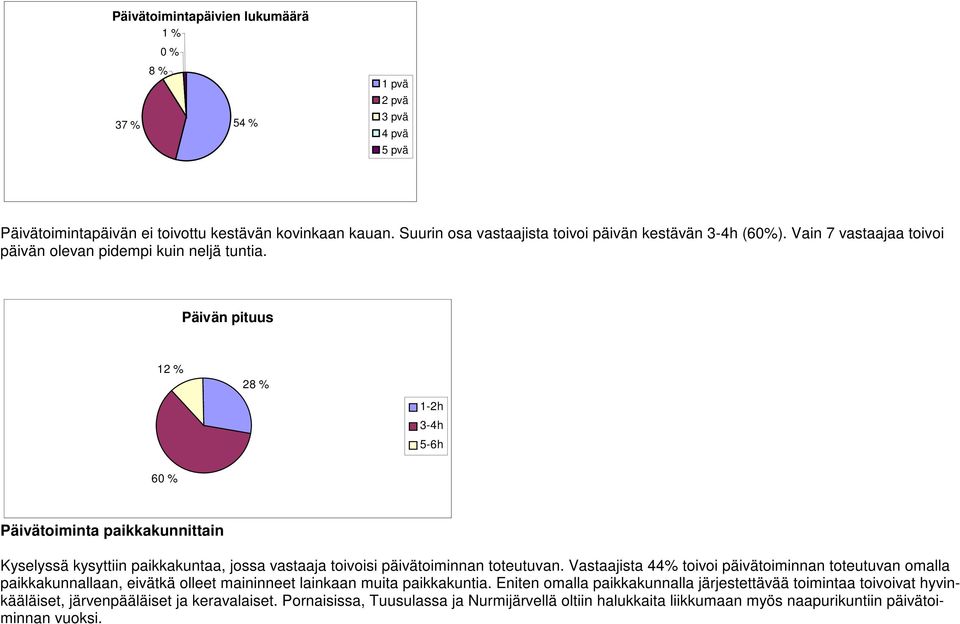 Päivätoimintapäivien lukumäärä

1 %
0 %
8 %
37 %
54 %

1 pvä
2 pvä
3 pvä
4 pvä
5 pvä

Päivätoimintapäivän ei toivottu kestävän kovinkaan kauan. Suurin osa vastaajista toivoi päivän kestävän 3-4h (60%). Vain 7 vastaajaa toivoi päivän olevan pidempi kuin neljä tuntia.

Päivän pituus

12 %
28 %
60 %

1-2h
3-4h
5-6h

Päivätoiminta paikkakunnittain

Kyselyssä kysyttiin paikkakuntaa, jossa vastaaja toivoisi päivätoiminnan toteutuvan. Vastaajista 44% toivoi päivätoiminnan toteutuvan omalla paikkakunnallaan, eivätkä olleet maininneet lainkaan muita paikkakuntia. Eniten omalla paikkakunnalla järjestettävää toimintaa toivoivat hyvinkääläiset, järvenpääläiset ja keravalaiset. Pornaisissa, Tuusulassa ja Nurmijärvellä oltiin halukkaita liikkumaan myös naapurikuntiin päivätoiminnan vuoksi.